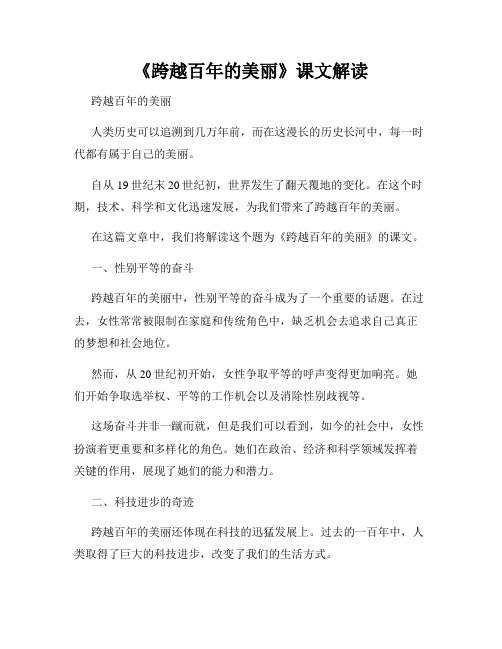 《跨越百年的美丽》课文解读

跨越百年的美丽

人类历史可以追溯到几万年前，而在这漫长的历史长河中，每一时代都有属于自己的美丽。

自从 19 世纪末 20 世纪初，世界发生了翻天覆地的变化。在这个时期，技术、科学和文化迅速发展，为我们带来了跨越百年的美丽。

在这篇文章中，我们将解读这个题为《跨越百年的美丽》的课文。

一、性别平等的奋斗

跨越百年的美丽中，性别平等的奋斗成为了一个重要的话题。在过去，女性常常被限制在家庭和传统角色中，缺乏机会去追求自己真正的梦想和社会地位。

然而，从 20 世纪初开始，女性争取平等的呼声变得更加响亮。她们开始争取选举权、平等的工作机会以及消除性别歧视等。

这场奋斗并非一蹴而就，但是我们可以看到，如今的社会中，女性扮演着更重要和多样化的角色。她们在政治、经济和科学领域发挥着关键的作用，展现了她们的能力和潜力。

二、科技进步的奇迹

跨越百年的美丽还体现在科技的迅猛发展上。过去的一百年中，人类取得了巨大的科技进步，改变了我们的生活方式。